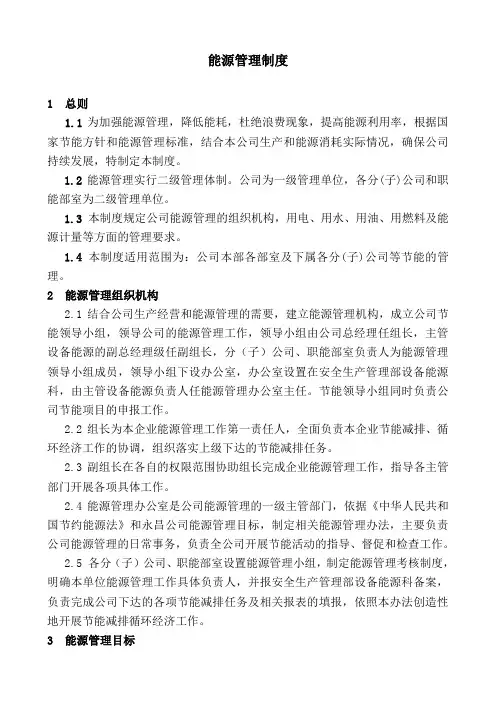 能源管理制度

1 总则

1.1 为加强能源管理，降低能耗，杜绝浪费现象，提高能源利用率，根据国家节能方针和能源管理标准，结合本公司生产和能源消耗实际情况，确保公司持续发展，特制定本制度。

1.2 能源管理实行二级管理体制。公司为一级管理单位，各分(子)公司和职能部室为二级管理单位。

1.3 本制度规定公司能源管理的组织机构，用电、用水、用油、用燃料及能源计量等方面的管理要求。

1.4 本制度适用范围为：公司本部各部室及下属各分(子)公司等节能的管理。

2 能源管理组织机构

2.1 结合公司生产经营和能源管理的需要，建立能源管理机构，成立公司节能领导小组，领导公司的能源管理工作，领导小组由公司总经理任组长，主管设备能源的副总经理级任副组长，分（子）公司、职能部室负责人为能源管理领导小组成员，领导小组下设办公室，办公室设置在安全生产管理部设备能源科，由主管设备能源负责人任能源管理办公室主任。节能领导小组同时负责公司节能项目的申报工作。

2.2 组长为本企业能源管理工作第一责任人，全面负责本企业节能减排、循环经济工作的协调，组织落实上级下达的节能减排任务。

2.3 副组长在各自的权限范围协助组长完成企业能源管理工作，指导各主管部门开展各项具体工作。

2.4 能源管理办公室是公司能源管理的一级主管部门，依据《中华人民共和国节约能源法》和永昌公司能源管理目标，制定相关能源管理办法，主要负责公司能源管理的日常事务，负责全公司开展节能活动的指导、督促和检查工作。

2.5 各分（子）公司、职能部室设置能源管理小组，制定能源管理考核制度，明确本单位能源管理工作具体负责人，并报安全生产管理部设备能源科备案，负责完成公司下达的各项节能减排任务及相关报表的填报，依照本办法创造性地开展节能减排循环经济工作。

3 能源管理目标